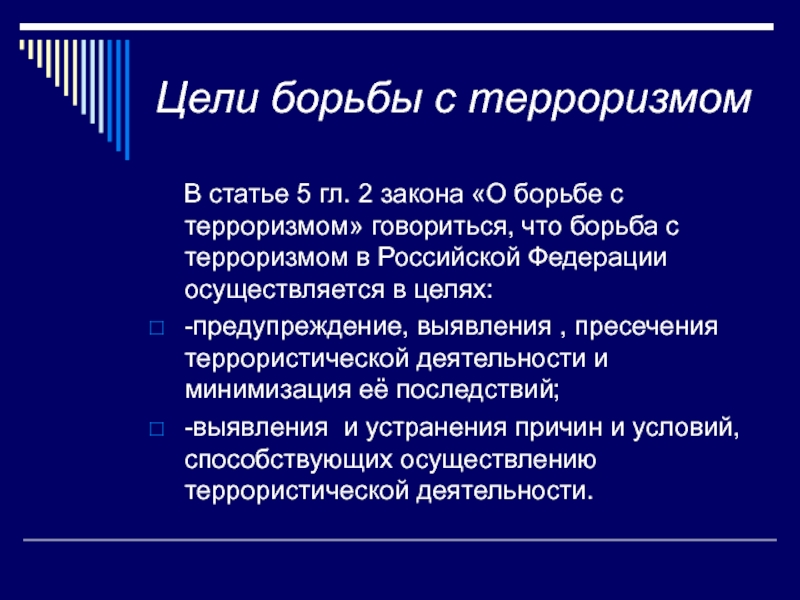 Цели борьбы с терроризмом

В статье 5 гл. 2 закона «О борьбе с терроризмом» говориться, что борьба с терроризмом в Российской Федерации осуществляется в целях:

-предупреждение, выявления , пресечения террористической деятельности и минимизация её последствий;

-выявления  и устранения причин и условий, способствующих осуществлению террористической деятельности.